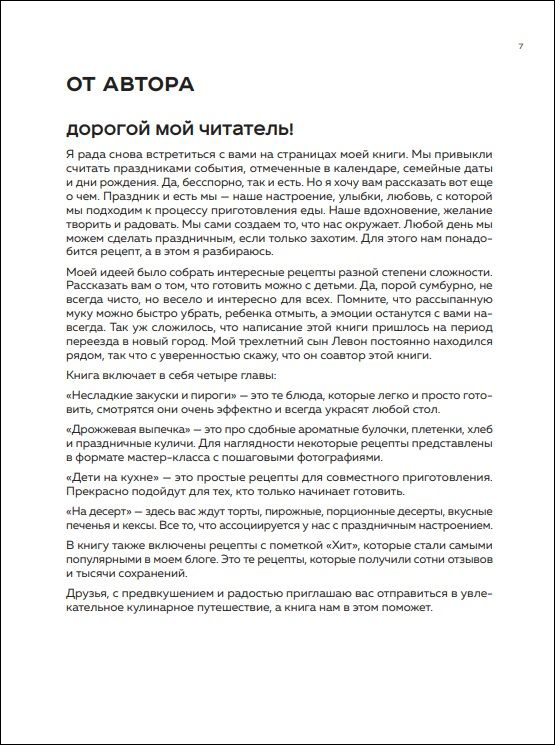 7

ОТ АВТОРА

дорогой мой читатель!

Я рада снова встретиться с вами на страницах моей книги. Мы привыкли считать праздниками события, отмеченные в календаре, семейные даты и дни рождения. Да, бесспорно, так и есть. Но я хочу вам рассказать вот еще о чем. Праздник и есть мы — наше настроение, улыбки, любовь, с которой мы подходим к процессу приготовления еды. Наше вдохновение, желание творить и радовать. Мы сами создаем то, что нас окружает. Любой день мы можем сделать праздничным, если только захотим. Для этого нам понадобится рецепт, а в этом я разбираюсь.

Моей идеей было собрать интересные рецепты разной степени сложности. Рассказать вам о том, что готовить можно с детьми. Да, порой сумбурно, не всегда чисто, но весело и интересно для всех. Помните, что рассыпанную муку можно быстро убрать, ребенка отмыть, а эмоции останутся с вами навсегда. Так уж сложилось, что написание этой книги пришлось на период переезда в новый город. Мой трехлетний сын Левон постоянно находился рядом, так что с уверенностью скажу, что он соавтор этой книги.

Книга включает в себя четыре главы:

«Несладкие закуски и пироги» — это те блюда, которые легко и просто готовить, смотрятся они очень эффектно и всегда украсят любой стол.

«Дрожжевая выпечка» — это про сдобные ароматные булочки, плетенки, хлеб и праздничные куличи. Для наглядности некоторые рецепты представлены в формате мастер-класса с пошаговыми фотографиями.

«Дети на кухне» — это простые рецепты для совместного приготовления. Прекрасно подойдут для тех, кто только начинает готовить.

«На десерт» — здесь вас ждут торты, пирожные, порционные десерты, вкусные печенья и кексы. Все то, что ассоциируется у нас с праздничным настроением.

В книгу также включены рецепты с пометкой «Хит», которые стали самыми популярными в моем блоге. Это те рецепты, которые получили сотни отзывов и тысячи сохранений.

Друзья, с предвкушением и радостью приглашаю вас отправиться в увлекательное кулинарное путешествие, а книга нам в этом поможет.